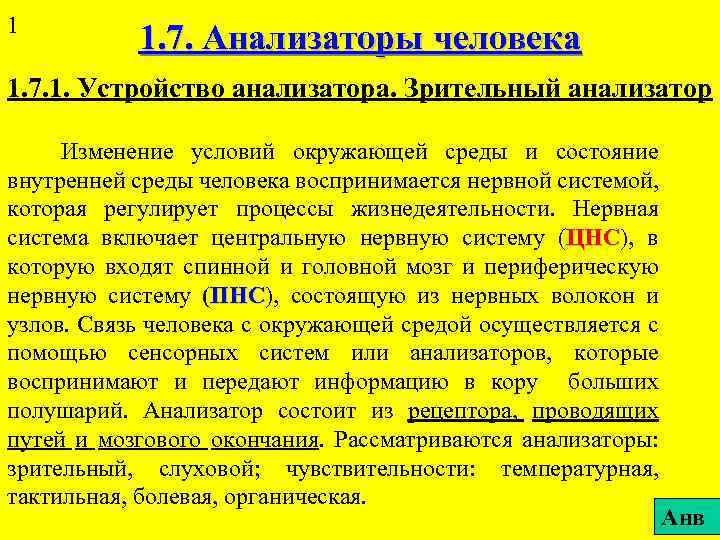 1

1.7. Анализаторы человека

1.7.1. Устройство анализатора. Зрительный анализатор

Изменение условий окружающей среды и состояние внутренней среды человека воспринимается нервной системой, которая регулирует процессы жизнедеятельности. Нервная система включает центральную нервную систему (ЦНС), в которую входят спинной и головной мозг и периферическую нервную систему (ПНС), состоящую из нервных волокон и узлов. Связь человека с окружающей средой осуществляется с помощью сенсорных систем или анализаторов, которые воспринимают и передают информацию в кору больших полушарий. Анализатор состоит из рецептора, проводящих путей и мозгового окончания. Рассматриваются анализаторы: зрительный, слуховой; чувствительности: температурная, тактильная, болевая, органическая.

Анв